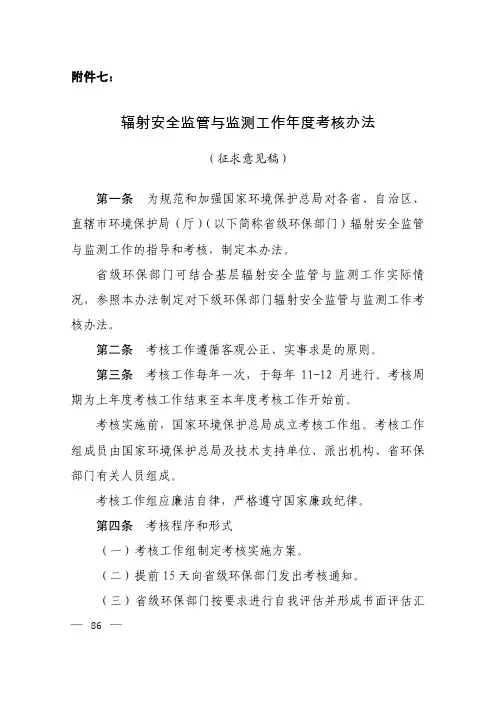 附件七：

辐射安全监管与监测工作年度考核办法

（征求意见稿）

第一条　为规范和加强国家环境保护总局对各省、自治区、直辖市环境保护局（厅）（以下简称省级环保部门）辐射安全监管与监测工作的指导和考核，制定本办法。

省级环保部门可结合基层辐射安全监管与监测工作实际情况，参照本办法制定对下级环保部门辐射安全监管与监测工作考核办法。

第二条　考核工作遵循客观公正、实事求是的原则。

第三条　考核工作每年一次，于每年 11-12 月进行。考核周期为上年度考核工作结束至本年度考核工作开始前。

考核实施前，国家环境保护总局成立考核工作组。考核工作组成员由国家环境保护总局及技术支持单位、派出机构、省环保部门有关人员组成。

考核工作组应廉洁自律，严格遵守国家廉政纪律。

第四条　考核程序和形式

（一）考核工作组制定考核实施方案。

（二）提前 15 天向省级环保部门发出考核通知。

（三）省级环保部门按要求进行自我评估并形成书面评估汇

— 86 —